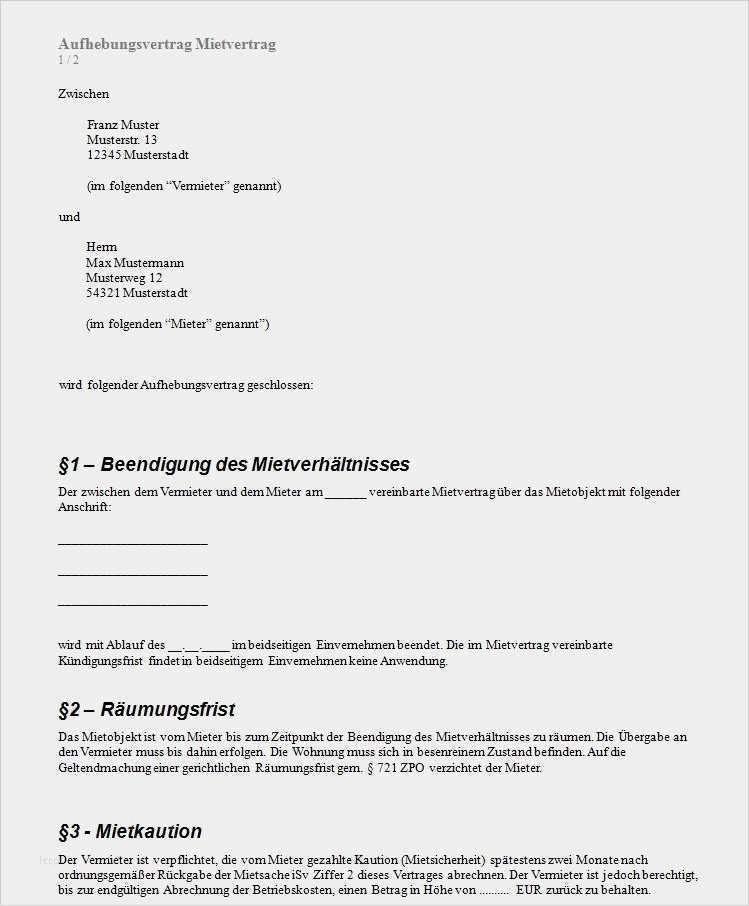 Aufhebungsvertrag Mietvertrag
1 / 2

Zwischen

Franz Muster
Musterstr. 13
12345 Musterstadt

(im folgenden “Vermieter” genannt)

und

Herrn
Max Mustermann
Musterweg 12
54321 Musterstadt

(im folgenden “Mieter” genannt”)

wird folgender Aufhebungsvertrag geschlossen:

§1 – Beendigung des Mietverhältnisses

Der zwischen dem Vermieter und dem Mieter am ______ vereinbarte Mietvertrag über das Mietobjekt mit folgender Anschrift:

______________________

______________________

______________________

wird mit Ablauf des __.__.____ im beidseitigen Einvernehmen beendet. Die im Mietvertrag vereinbarte Kündigungsfrist findet in beidseitigem Einvernehmen keine Anwendung.

§2 – Räumungsfrist

Das Mietobjekt ist vom Mieter bis zum Zeitpunkt der Beendigung des Mietverhältnisses zu räumen. Die Übergabe an den Vermieter muss bis dahin erfolgen. Die Wohnung muss sich in besenreinem Zustand befinden. Auf die Geltendmachung einer gerichtlichen Räumungsfrist gem. § 721 ZPO verzichtet der Mieter.

§3 - Mietkaution

Der Vermieter ist verpflichtet, die vom Mieter gezahlte Kaution (Mietsicherheit) spätestens zwei Monate nach ordnungsgemäßer Rückgabe der Mietsache iSv Ziffer 2 dieses Vertrages abrechnen. Der Vermieter ist jedoch berechtigt, bis zur endgültigen Abrechnung der Betriebskosten, einen Betrag in Höhe von .......... EUR zurück zu behalten.